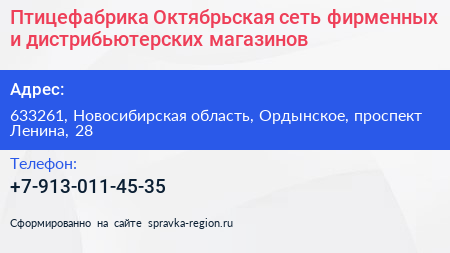 Птицефабрика Октябрьская сеть фирменных и дистрибьютерских магазинов

Адрес:

633261, Новосибирская область, Ордынское, проспект Ленина, 28

Телефон:

+7-913-011-45-35

Сформированно на сайте spravka-region.ru